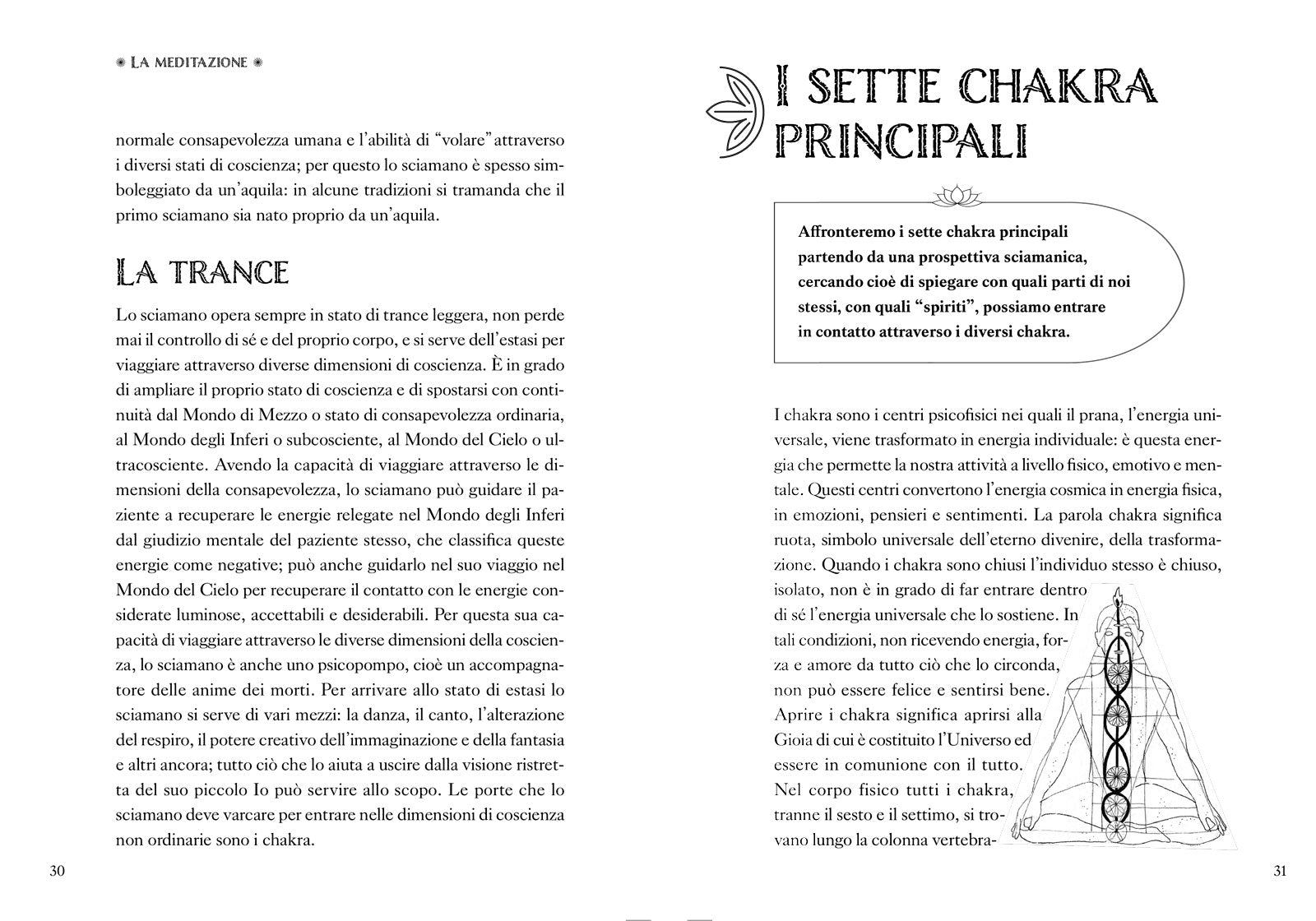 LA MEDITAZIONE

normale consapevolezza umana e l'abilità di "volare" attraverso i diversi stati di coscienza; per questo lo sciamano è spesso simboleggiato da un'aquila: in alcune tradizioni si tramanda che il primo sciamano sia nato proprio da un'aquila.

LA TRANCE

Lo sciamano opera sempre in stato di trance leggera, non perde mai il controllo di sé e del proprio corpo, e si serve dell'estasi per viaggiare attraverso diverse dimensioni di coscienza. È in grado di ampliare il proprio stato di coscienza e di spostarsi con continuità dal Mondo di Mezzo o stato di consapevolezza ordinaria, al Mondo degli Inferi o subcosciente, al Mondo del Cielo o ultracosciente. Avendo la capacità di viaggiare attraverso le dimensioni della consapevolezza, lo sciamano può guidare il paziente a recuperare le energie relegate nel Mondo degli Inferi dal giudizio mentale del paziente stesso, che classifica queste energie come negative; può anche guidarlo nel suo viaggio nel Mondo del Cielo per recuperare il contatto con le energie considerate luminose, accettabili e desiderabili. Per questa sua capacità di viaggiare attraverso le diverse dimensioni della coscienza, lo sciamano è anche uno psicopompo, cioè un accompagnatore delle anime dei morti. Per arrivare allo stato di estasi lo sciamano si serve di vari mezzi: la danza, il canto, l'alterazione del respiro, il potere creativo dell'immaginazione e della fantasia e altri ancora; tutto ciò che lo aiuta a uscire dalla visione ristretta del suo piccolo Io può servire allo scopo. Le porte che lo sciamano deve varcare per entrare nelle dimensioni di coscienza non ordinarie sono i chakra.

30

I SETTE CHAKRA PRINCIPALI

Affronteremo i sette chakra principali partendo da una prospettiva sciamanica, cercando cioè di spiegare con quali parti di noi stessi, con quali "spiriti", possiamo entrare in contatto attraverso i diversi chakra.

I chakra sono i centri psicofisici nei quali il prana, l'energia universale, viene trasformato in energia individuale: è questa energia che permette la nostra attività a livello fisico, emotivo e mentale. Questi centri convertono l'energia cosmica in energia fisica, in emozioni, pensieri e sentimenti. La parola chakra significa ruota, simbolo universale dell'eterno divenire, della trasformazione. Quando i chakra sono chiusi l'individuo stesso è chiuso, isolato, non è in grado di far entrare dentro di sé l'energia universale che lo sostiene. In tali condizioni, non ricevendo energia, forza e amore da tutto ciò che lo circonda, non può essere felice e sentirsi bene. Aprire i chakra significa aprirsi alla Gioia di cui è costituito l'Universo ed essere in comunione con il tutto. Nel corpo fisico tutti i chakra, tranne il sesto e il settimo, si trovano lungo la colonna vertebra-

31